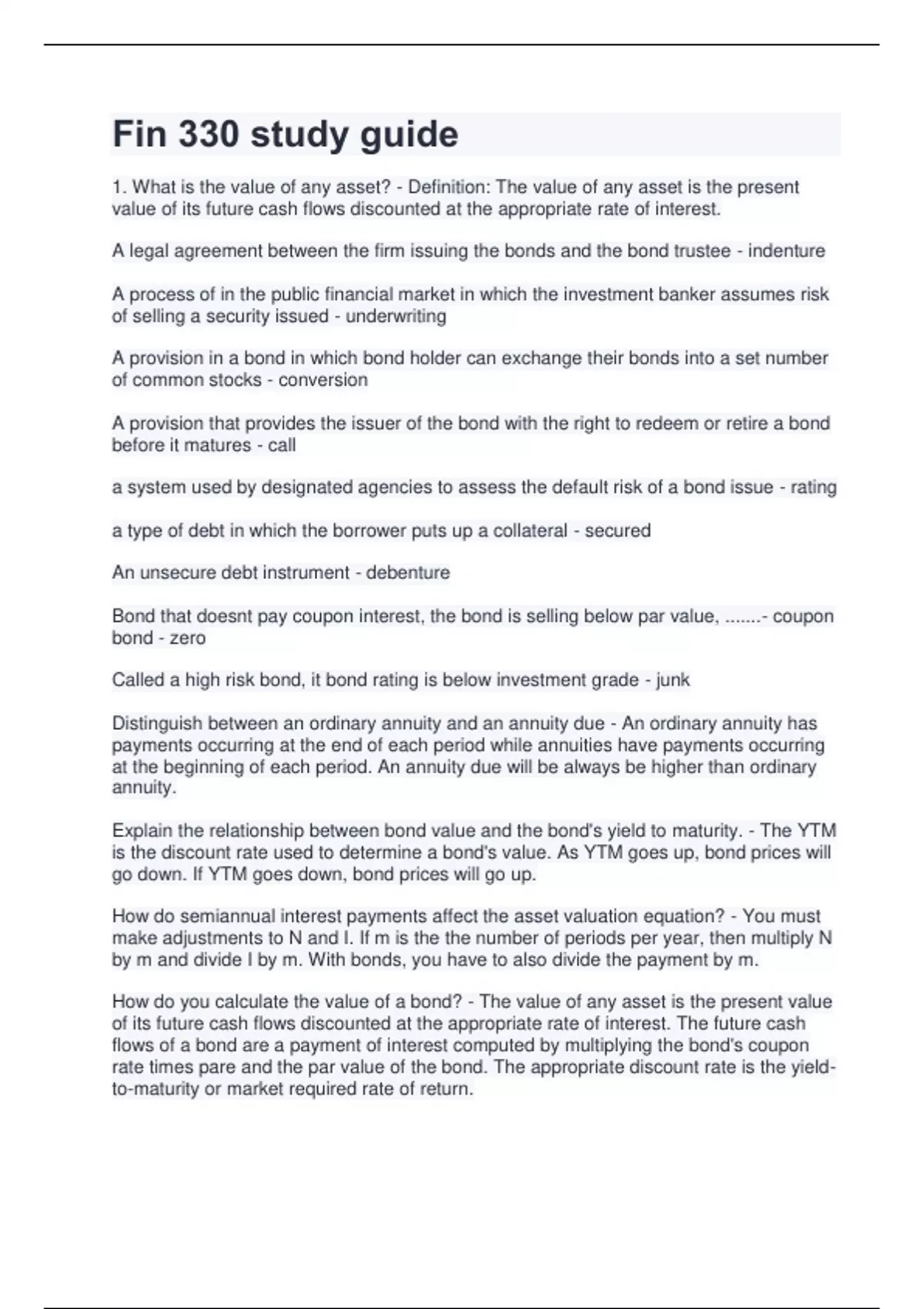 Fin 330 study guide

1. What is the value of any asset? - Definition: The value of any asset is the present value of its future cash flows discounted at the appropriate rate of interest.

A legal agreement between the firm issuing the bonds and the bond trustee - indenture

A process of in the public financial market in which the investment banker assumes risk of selling a security issued - underwriting

A provision in a bond in which bond holder can exchange their bonds into a set number of common stocks - conversion

A provision that provides the issuer of the bond with the right to redeem or retire a bond before it matures - call

a system used by designated agencies to assess the default risk of a bond issue - rating

a type of debt in which the borrower puts up a collateral - secured

An unsecure debt instrument - debenture

Bond that doesnt pay coupon interest, the bond is selling below par value, .......- coupon bond - zero

Called a high risk bond, it bond rating is below investment grade - junk

Distinguish between an ordinary annuity and an annuity due - An ordinary annuity has payments occurring at the end of each period while annuities have payments occurring at the beginning of each period. An annuity due will be always be higher than ordinary annuity.

Explain the relationship between bond value and the bond's yield to maturity. - The YTM is the discount rate used to determine a bond's value. As YTM goes up, bond prices will go down. If YTM goes down, bond prices will go up.

How do semiannual interest payments affect the asset valuation equation? - You must make adjustments to N and I. If m is the the number of periods per year, then multiply N by m and divide I by m. With bonds, you have to also divide the payment by m.

How do you calculate the value of a bond? - The value of any asset is the present value of its future cash flows discounted at the appropriate rate of interest. The future cash flows of a bond are a payment of interest computed by multiplying the bond's coupon rate times pare and the par value of the bond. The appropriate discount rate is the yield-to-maturity or market required rate of return.